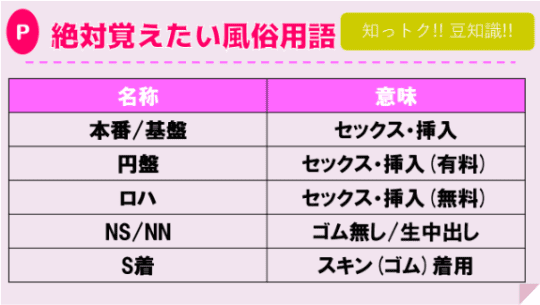 P 絶対覚えたい風俗用語

知っトク!! 豆知識!!

| 名称 | 意味 |
|---|---|
| 本番/基盤 | セックス・挿入 |
| 円盤 | セックス・挿入（有料） |
| ロハ | セックス・挿入（無料） |
| NS/NN | ゴム無し/生中出し |
| S着 | スキン（ゴム）着用 |